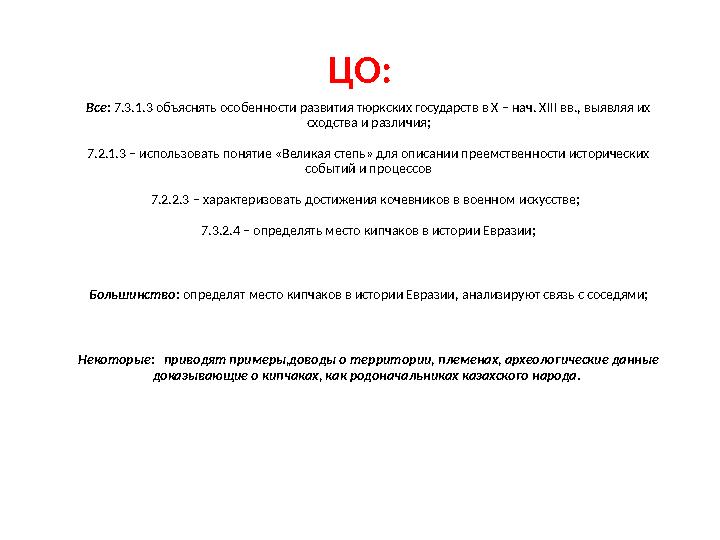 ЦО:

Все: 7.3.1.3 объяснять особенности развития тюркских государств в X – нач. XIII вв., выявляя их сходства и различия;

7.2.1.3 – использовать понятие «Великая степь» для описании преемственности исторических событий и процессов

7.2.2.3 – характеризовать достижения кочевников в военном искусстве;

7.3.2.4 – определять место кипчаков в истории Евразии;

Большинство: определят место кипчаков в истории Евразии, анализируют связь с соседями;

Некоторые: приводят примеры,доводы о территории, племенах, археологические данные доказывающие о кипчаках, как родоначальниках казахского народа.